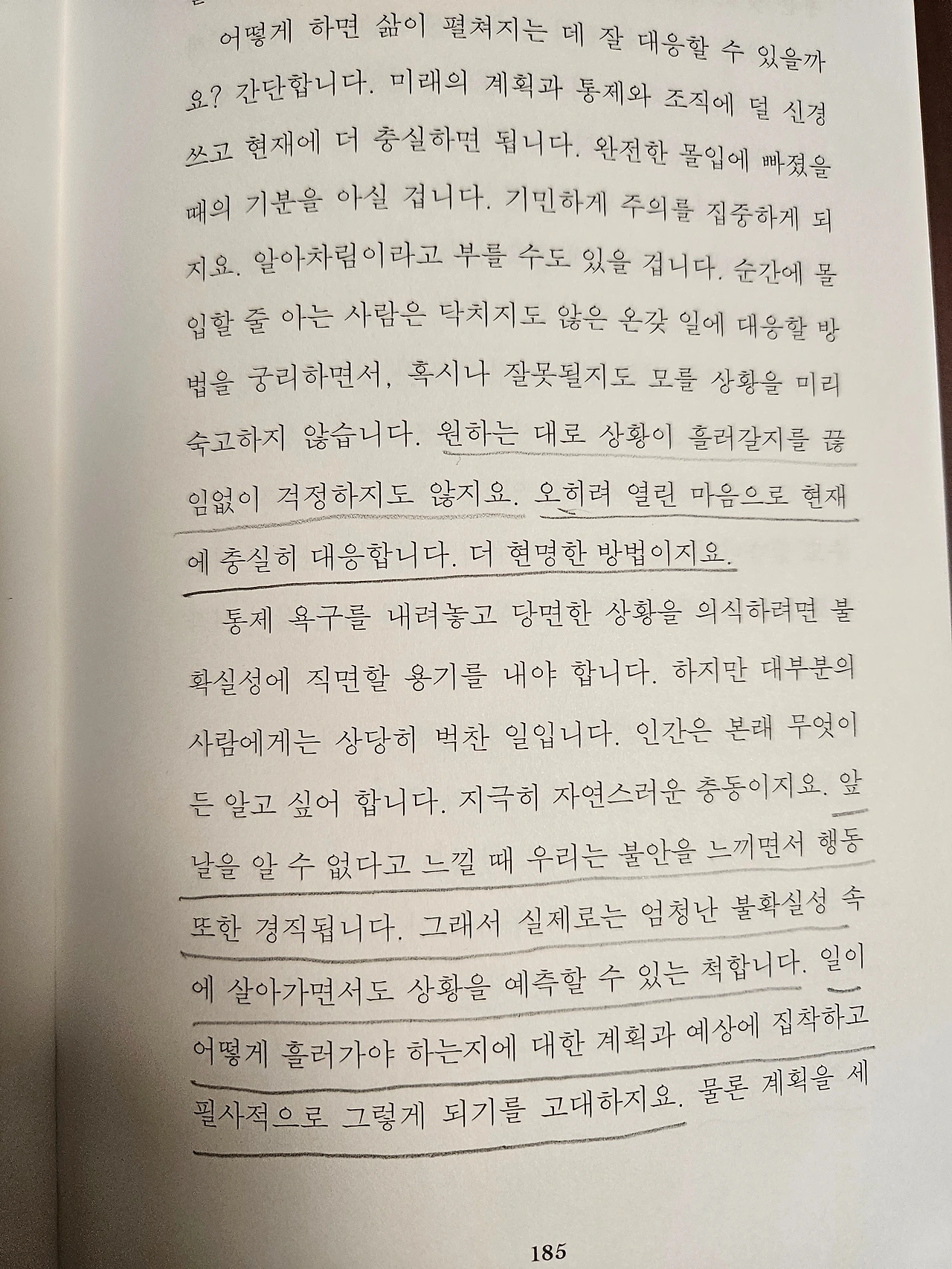 어떻게 하면 삶이 펼쳐지는 데 잘 대응할 수 있을까요? 간단합니다. 미래의 계획과 통제와 조직에 덜 신경 쓰고 현재에 더 충실하면 됩니다. 완전한 몰입에 빠졌을 때의 기분을 아실 겁니다. 기민하게 주의를 집중하게 되지요. 알아차림이라고 부를 수도 있을 겁니다. 순간에 몰입할 줄 아는 사람은 닥치지도 않은 온갖 일에 대응할 방법을 궁리하면서, 혹시나 잘못될지도 모를 상황을 미리 숙고하지 않습니다. 원하는 대로 상황이 흘러갈지를 끊임없이 걱정하지도 않지요. 오히려 열린 마음으로 현재에 충실히 대응합니다. 더 현명한 방법이지요.

통제 욕구를 내려놓고 당면한 상황을 의식하려면 불확실성에 직면할 용기를 내야 합니다. 하지만 대부분의 사람에게는 상당히 벅찬 일입니다. 인간은 본래 무엇이든 알고 싶어 합니다. 지극히 자연스러운 충동이지요. 앞날을 알 수 없다고 느낄 때 우리는 불안을 느끼면서 행동 또한 경직됩니다. 그래서 실제로는 엄청난 불확실성 속에 살아가면서도 상황을 예측할 수 있는 척합니다. 일이 어떻게 흘러가야 하는지에 대한 계획과 예상에 집착하고 필사적으로 그렇게 되기를 고대하지요. 물론 계획을 세

185